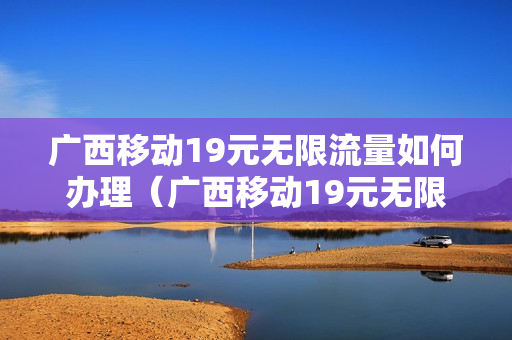 广西移动19元无限流量如何办理（广西移动19元无限